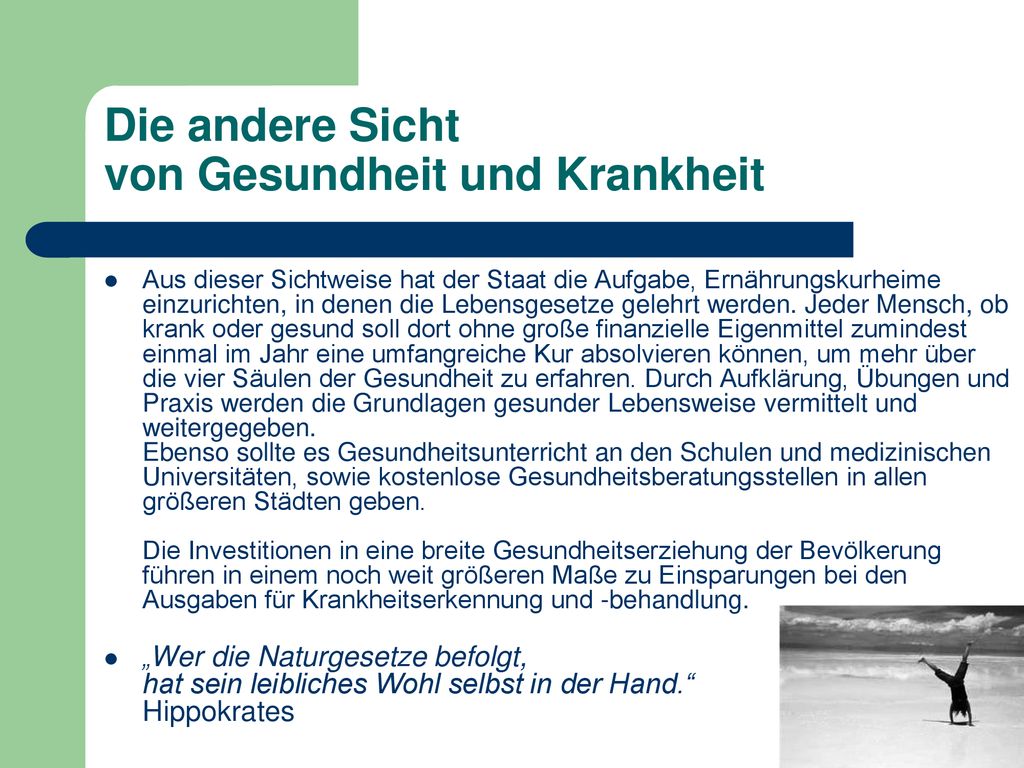 Die andere Sicht
von Gesundheit und Krankheit

Aus dieser Sichtweise hat der Staat die Aufgabe, Ernährungskurheime einzurichten, in denen die Lebensgesetze gelehrt werden. Jeder Mensch, ob krank oder gesund soll dort ohne große finanzielle Eigenmittel zumindest einmal im Jahr eine umfangreiche Kur absolvieren können, um mehr über die vier Säulen der Gesundheit zu erfahren. Durch Aufklärung, Übungen und Praxis werden die Grundlagen gesunder Lebensweise vermittelt und weitergegeben.
Ebenso sollte es Gesundheitsunterricht an den Schulen und medizinischen Universitäten, sowie kostenlose Gesundheitsberatungsstellen in allen größeren Städten geben.

Die Investitionen in eine breite Gesundheitserziehung der Bevölkerung führen in einem noch weit größeren Maße zu Einsparungen bei den Ausgaben für Krankheitserkennung und -behandlung.

„Wer die Naturgesetze befolgt, hat sein leibliches Wohl selbst in der Hand.“
Hippokrates